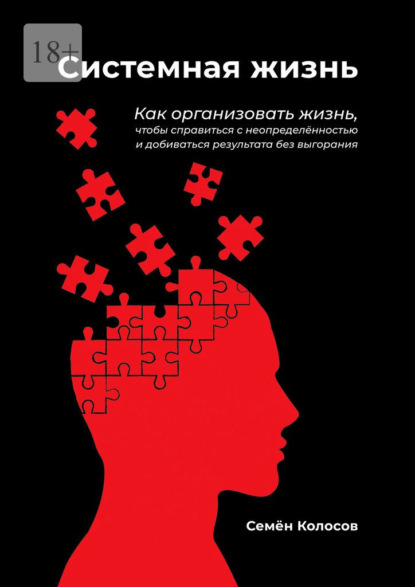 18+

Системная жизнь

Как организовать жизнь, чтобы справиться с неопределённостью и добиваться результата без выгорания

Семён Колосов